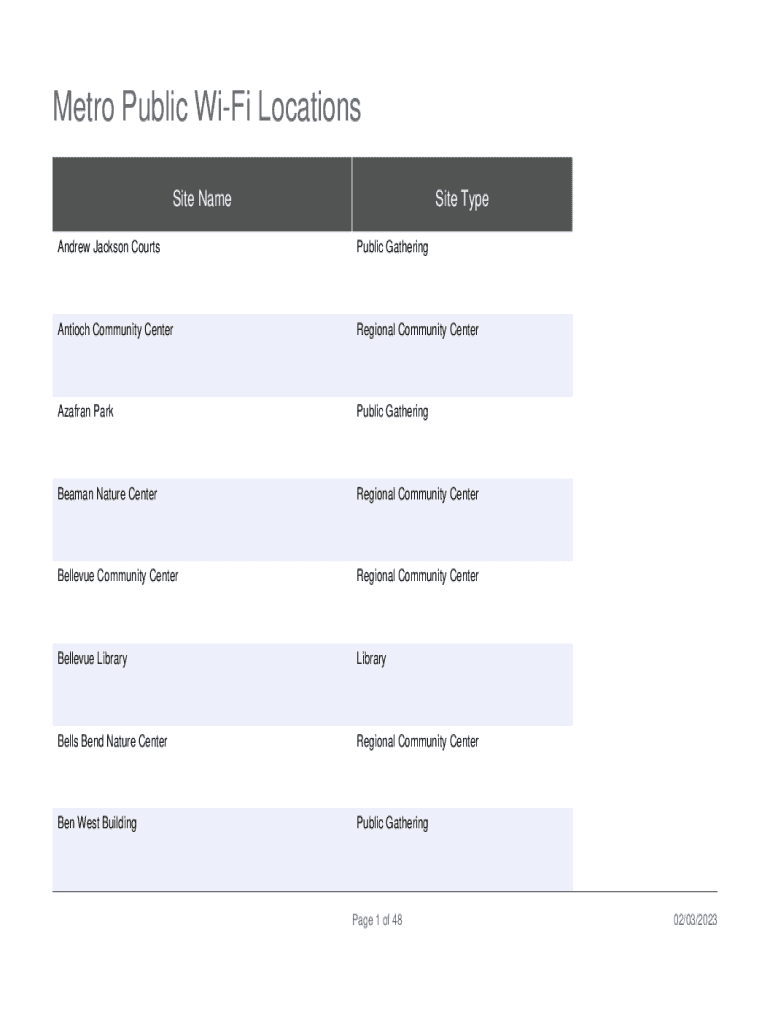 Metro Public Wi-Fi Locations

| Site Name | Site Type |
|---|---|
| Andrew Jackson Courts | Public Gathering |
| Antioch Community Center | Regional Community Center |
| Azafran Park | Public Gathering |
| Beaman Nature Center | Regional Community Center |
| Bellevue Community Center | Regional Community Center |
| Bellevue Library | Library |
| Bells Bend Nature Center | Regional Community Center |
| Ben West Building | Public Gathering |

Page 1 of 48

02/03/2023